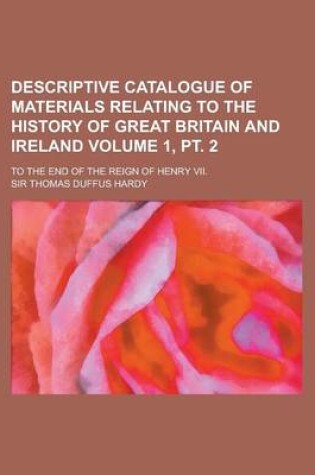 DESCRIPTIVE CATALOGUE OF MATERIALS RELATING TO THE HISTORY OF GREAT BRITAIN AND IRELAND VOLUME 1, PT. 2

TO THE END OF THE REIGN OF HENRY VII.

SIR THOMAS DUFFUS HARDY